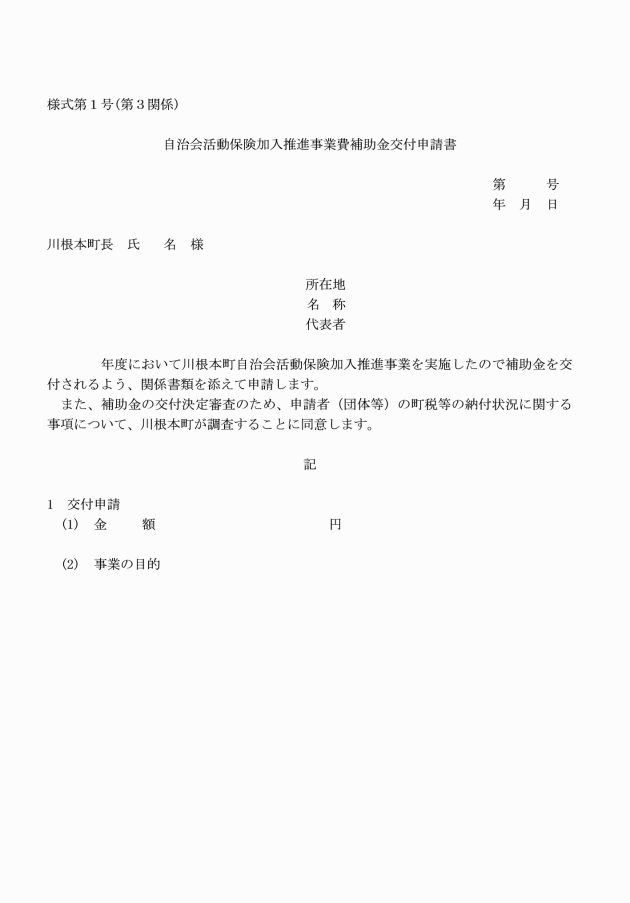 様式第１号（第３関係）

自治会活動保険加入推進事業費補助金交付申請書

第　　号
年　月　日

川根本町長　氏　　名　様

所在地
名　称
代表者

年度において川根本町自治会活動保険加入推進事業を実施したので補助金を交付されるよう、関係書類を添えて申請します。
また、補助金の交付決定審査のため、申請者（団体等）の町税等の納付状況に関する事項について、川根本町が調査することに同意します。

記

1　交付申請
(1)　金　　額　　　　　　　　　　円

(2)　事業の目的